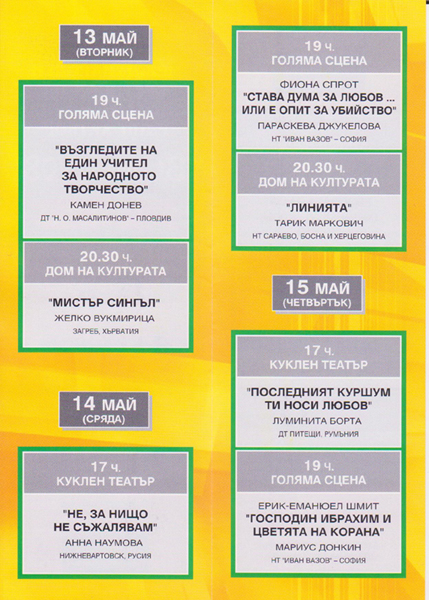 13 МАЙ
(ВТОРНИК)

19 ч.
ГОЛЯМА СЦЕНА

"ВЪЗГЛЕДИТЕ НА ЕДИН УЧИТЕЛ ЗА НАРОДНОТО ТВОРЧЕСТВО"
КАМЕН ДОНЕВ
ДТ "Н. О. МАСАЛИТИНОВ" – ПЛОВДИВ

20.30 ч.
ДОМ НА КУЛТУРАТА

"МИСТЪР СИНГЪЛ"
ЖЕЛКО ВУКМИРИЦА
ЗАГРЕБ, ХЪРВАТИЯ

14 МАЙ
(СРЯДА)

17 ч.
КУКЛЕН ТЕАТЪР

"НЕ, ЗА НИЩО НЕ СЪЖАЛЯВАМ"
АННА НАУМОВА
НИЖНЕВАРТОВСК, РУСИЯ

19 ч.
ГОЛЯМА СЦЕНА

ФИОНА СПРОТ
"СТАВА ДУМА ЗА ЛЮБОВ ... ИЛИ Е ОПИТ ЗА УБИЙСТВО"
ПАРАСКЕВА ДЖУКЕЛОВА
НТ "ИВАН ВАЗОВ" – СОФИЯ

20.30 ч.
ДОМ НА КУЛТУРАТА

"ЛИНИЯТА"
ТАРИК МАРКОВИЧ
НТ САРАЕВО, БОСНА И ХЕРЦЕГОВИНА

15 МАЙ
(ЧЕТВЪРТЪК)

17 ч.
КУКЛЕН ТЕАТЪР

"ПОСЛЕДНИЯТ КУРШУМ ТИ НОСИ ЛЮБОВ"
ЛУМИНИТА БОРТА
ДТ ПИТЕЩИ, РУМЪНИЯ

19 ч.
ГОЛЯМА СЦЕНА

ЕРИК-ЕМАНЮЕЛ ШМИТ
"ГОСПОДИН ИБРАХИМ И ЦВЕТЯТА НА КОРАНА"
МАРИУС ДОНКИН
НТ "ИВАН ВАЗОВ" – СОФИЯ